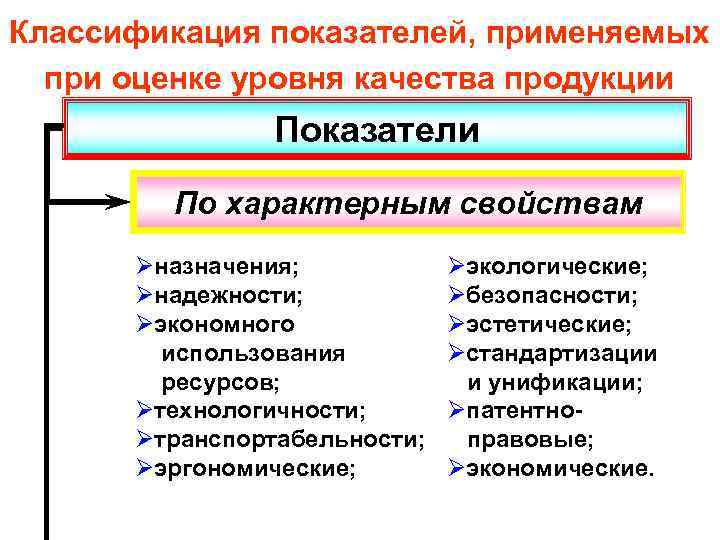 Классификация показателей, применяемых при оценке уровня качества продукции

Показатели

По характерным свойствам

➢назначения;
➢надежности;
➢экономного использования ресурсов;
➢технологичности;
➢транспортабельности;
➢эргономические;

➢экологические;
➢безопасности;
➢эстетические;
➢стандартизации и унификации;
➢патентно-правовые;
➢экономические.